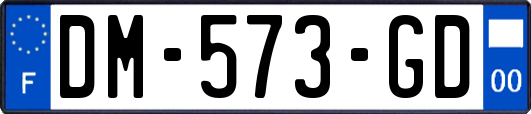 F
DM-573-GD
00